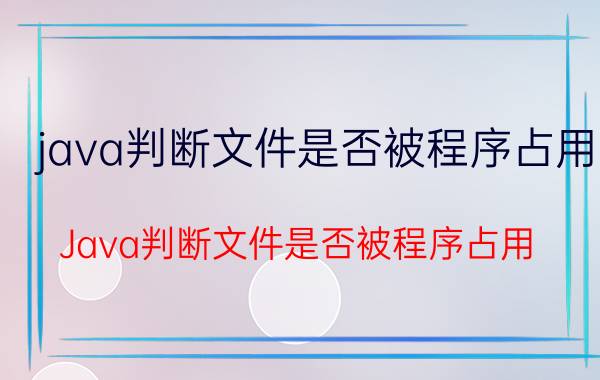 java判断文件是否被程序占用

Java判断文件是否被程序占用